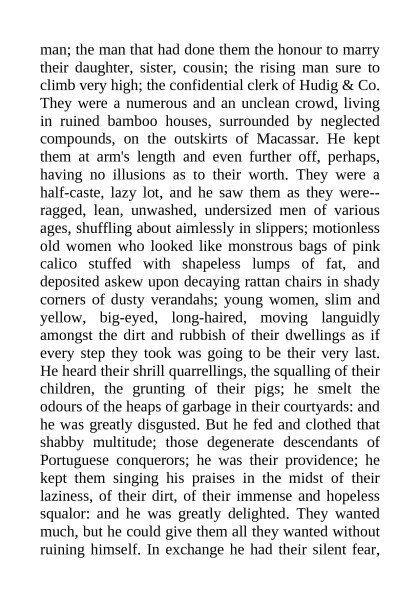 man; the man that had done them the honour to marry their daughter, sister, cousin; the rising man sure to climb very high; the confidential clerk of Hudig & Co. They were a numerous and an unclean crowd, living in ruined bamboo houses, surrounded by neglected compounds, on the outskirts of Macassar. He kept them at arm's length and even further off, perhaps, having no illusions as to their worth. They were a half-caste, lazy lot, and he saw them as they were--ragged, lean, unwashed, undersized men of various ages, shuffling about aimlessly in slippers; motionless old women who looked like monstrous bags of pink calico stuffed with shapeless lumps of fat, and deposited askew upon decaying rattan chairs in shady corners of dusty verandahs; young women, slim and yellow, big-eyed, long-haired, moving languidly amongst the dirt and rubbish of their dwellings as if every step they took was going to be their very last. He heard their shrill quarrellings, the squalling of their children, the grunting of their pigs; he smelt the odours of the heaps of garbage in their courtyards: and he was greatly disgusted. But he fed and clothed that shabby multitude; those degenerate descendants of Portuguese conquerors; he was their providence; he kept them singing his praises in the midst of their laziness, of their dirt, of their immense and hopeless squalor: and he was greatly delighted. They wanted much, but he could give them all they wanted without ruining himself. In exchange he had their silent fear,